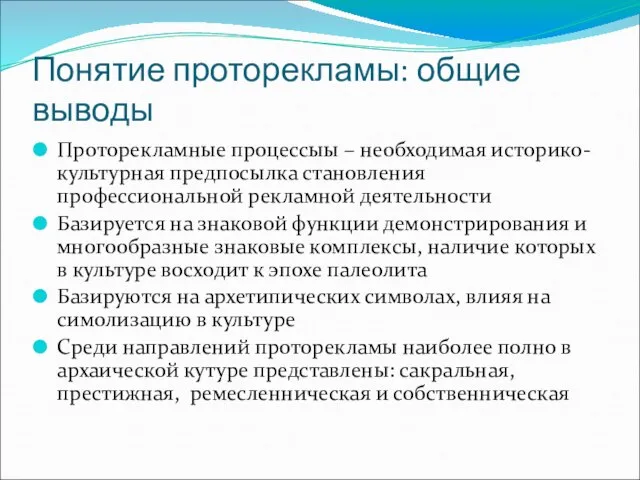 Понятие проторекламы: общие выводы

Проторекламные процессыы – необходимая историко-культурная предпосылка становления профессиональной рекламной деятельности

Базируется на знаковой функции демонстрирования и многообразные знаковые комплексы, наличие которых в культуре восходит к эпохе палеолита

Базируются на архетипических символах, влияя на симолизацию в культуре

Среди направлений проторекламы наиболее полно в архаической кутуре представлены: сакральная, престижная, ремесленническая и собственническая